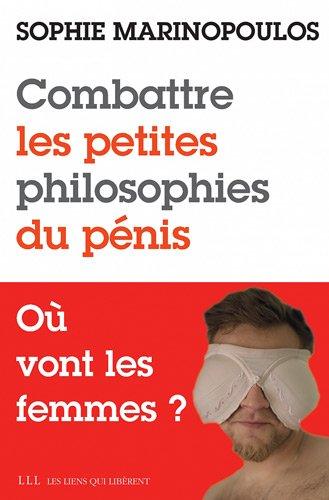 SOPHIE MARINOPOULOS

Combattre les petites philosophies du pénis

Où vont les femmes ?

LLL LES LIENS QUI LIBÈRENT